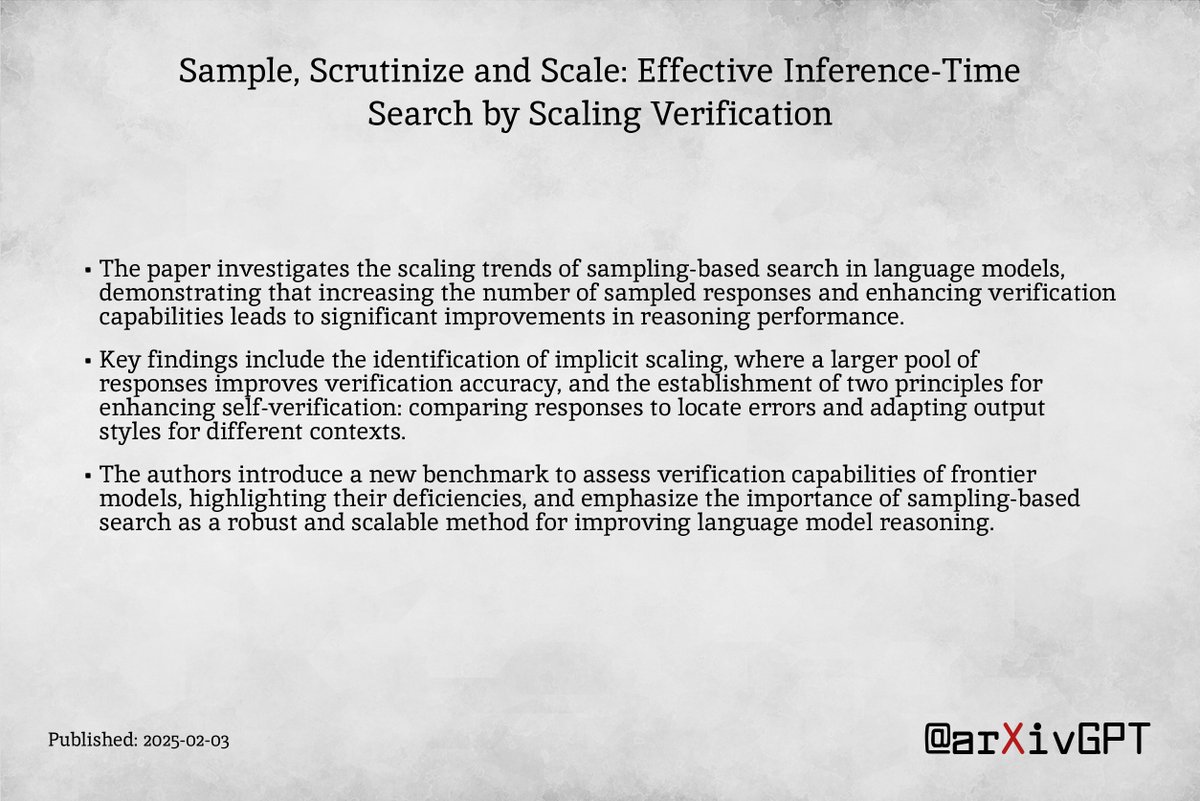 Sample, Scrutinize and Scale: Effective Inference-Time Search by Scaling Verification

▪ The paper investigates the scaling trends of sampling-based search in language models, demonstrating that increasing the number of sampled responses and enhancing verification capabilities leads to significant improvements in reasoning performance.

▪ Key findings include the identification of implicit scaling, where a larger pool of responses improves verification accuracy, and the establishment of two principles for enhancing self-verification: comparing responses to locate errors and adapting output styles for different contexts.

▪ The authors introduce a new benchmark to assess verification capabilities of frontier models, highlighting their deficiencies, and emphasize the importance of sampling-based search as a robust and scalable method for improving language model reasoning.

Published: 2025-02-03

@arXivGPT